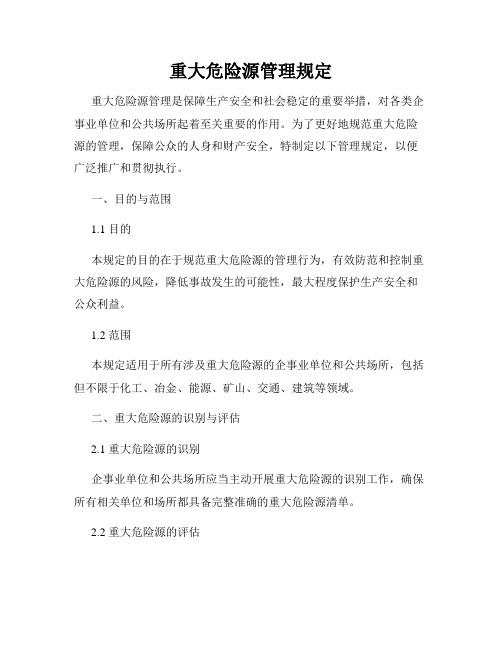 重大危险源管理规定

重大危险源管理是保障生产安全和社会稳定的重要举措，对各类企事业单位和公共场所起着至关重要的作用。为了更好地规范重大危险源的管理，保障公众的人身和财产安全，特制定以下管理规定，以便广泛推广和贯彻执行。

一、目的与范围

1.1 目的

本规定的目的在于规范重大危险源的管理行为，有效防范和控制重大危险源的风险，降低事故发生的可能性，最大程度保护生产安全和公众利益。

1.2 范围

本规定适用于所有涉及重大危险源的企事业单位和公共场所，包括但不限于化工、冶金、能源、矿山、交通、建筑等领域。

二、重大危险源的识别与评估

2.1 重大危险源的识别

企事业单位和公共场所应当主动开展重大危险源的识别工作，确保所有相关单位和场所都具备完整准确的重大危险源清单。

2.2 重大危险源的评估